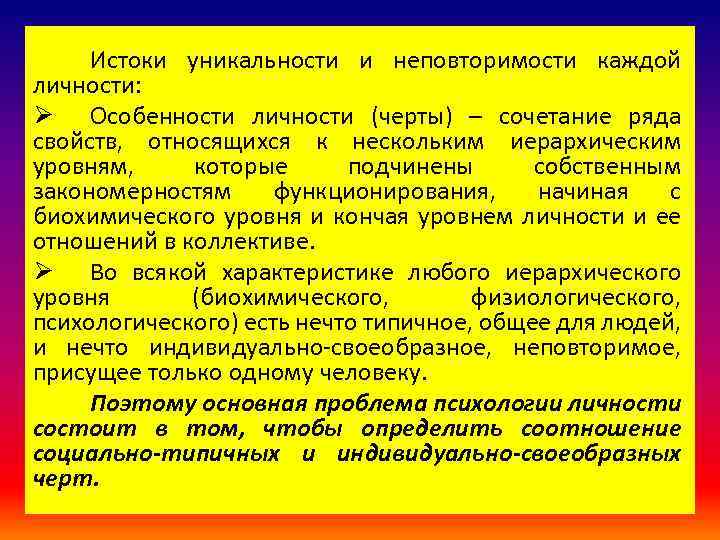 Истоки уникальности и неповторимости каждой личности:

➢ Особенности личности (черты) – сочетание ряда свойств, относящихся к нескольким иерархическим уровням, которые подчинены собственным закономерностям функционирования, начиная с биохимического уровня и кончая уровнем личности и ее отношений в коллективе.

➢ Во всякой характеристике любого иерархического уровня (биохимического, физиологического, психологического) есть нечто типичное, общее для людей, и нечто индивидуально-своеобразное, неповторимое, присущее только одному человеку.

Поэтому основная проблема психологии личности состоит в том, чтобы определить соотношение социально-типичных и индивидуально-своеобразных черт.